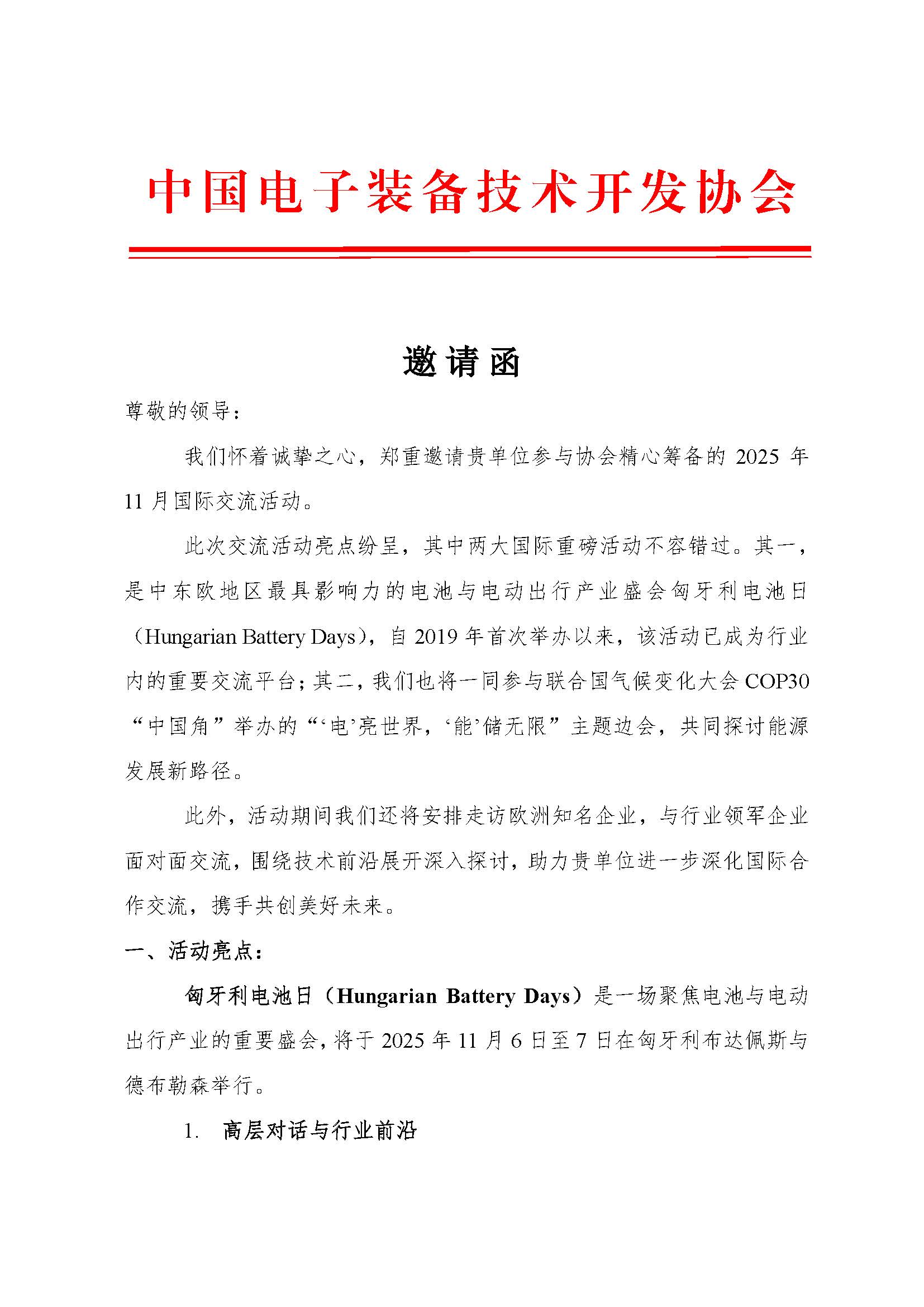 中国电子装备技术开发协会

邀请函

尊敬的领导：

我们怀着诚挚之心，郑重邀请贵单位参与协会精心筹备的 2025 年 11 月国际交流活动。

此次交流活动亮点纷呈，其中两大国际重磅活动不容错过。其一，是中东欧地区最具影响力的电池与电动出行产业盛会匈牙利电池日（Hungarian Battery Days），自 2019 年首次举办以来，该活动已成为行业内的重要交流平台；其二，我们也将一同参与联合国气候变化大会 COP30 “中国角”举办的“‘电’亮世界，‘能’储无限”主题边会，共同探讨能源发展新路径。

此外，活动期间我们还将安排走访欧洲知名企业，与行业领军企业面对面交流，围绕技术前沿展开深入探讨，助力贵单位进一步深化国际合作交流，携手共创美好未来。

一、活动亮点：

匈牙利电池日（Hungarian Battery Days）是一场聚焦电池与电动出行产业的重要盛会，将于 2025 年 11 月 6 日至 7 日在匈牙利布达佩斯与德布勒森举行。

1. 高层对话与行业前沿